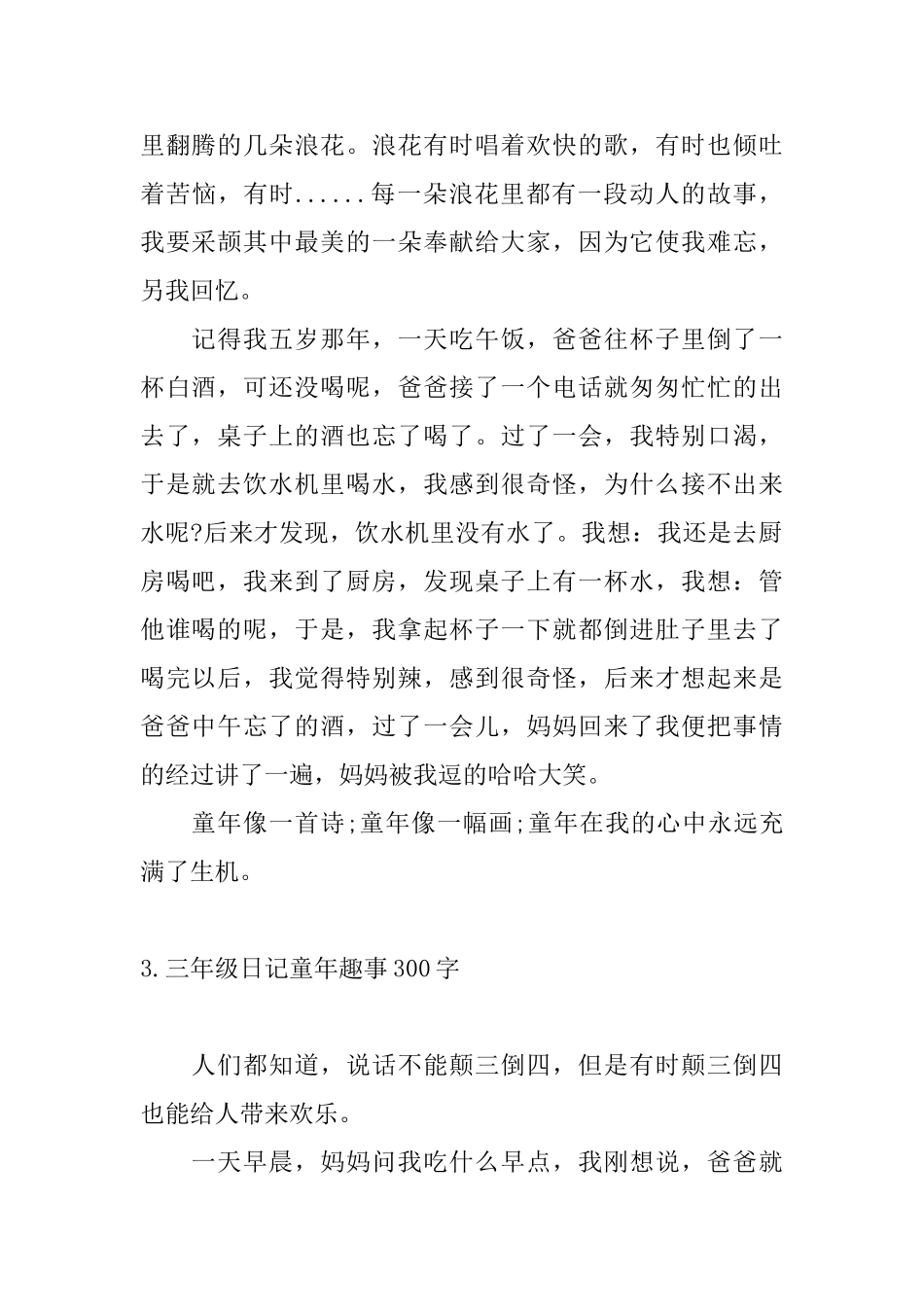 里翻腾的几朵浪花。浪花有时唱着欢快的歌，有时也倾吐着苦恼，有时......每一朵浪花里都有一段动人的故事，我要采颉其中最美的一朵奉献给大家，因为它使我难忘，另我回忆。

记得我五岁那年，一天吃午饭，爸爸往杯子里倒了一杯白酒，可还没喝呢，爸爸接了一个电话就匆匆忙忙的出去了，桌子上的酒也忘了喝了。过了一会，我特别口渴，于是就去饮水机里喝水，我感到很奇怪，为什么接不出来水呢?后来才发现，饮水机里没有水了。我想：我还是去厨房喝吧，我来到了厨房，发现桌子上有一杯水，我想：管他谁喝的呢，于是，我拿起杯子一下就都倒进肚子里去了喝完以后，我觉得特别辣，感到很奇怪，后来才想起来是爸爸中午忘了的酒，过了一会儿，妈妈回来了我便把事情的经过讲了一遍，妈妈被我逗的哈哈大笑。

童年像一首诗;童年像一幅画;童年在我的心中永远充满了生机。

3.三年级日记童年趣事300字

人们都知道，说话不能颠三倒四，但是有时颠三倒四也能给人带来欢乐。

一天早晨，妈妈问我吃什么早点，我刚想说，爸爸就